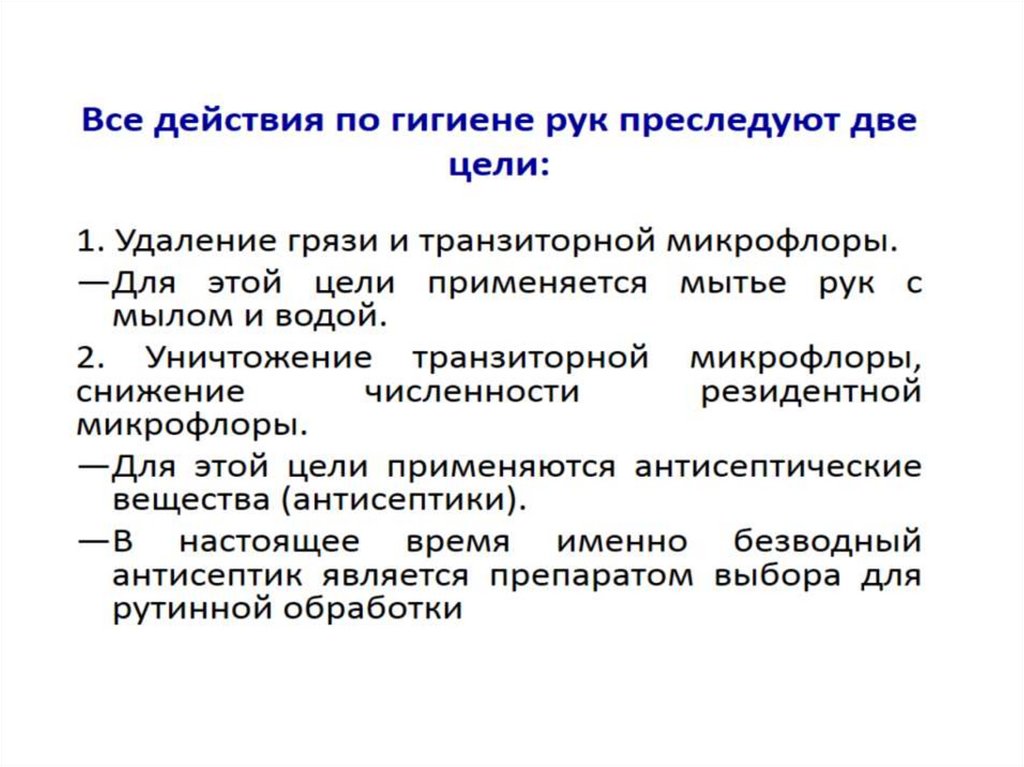 Все действия по гигиене рук преследуют две цели:

1. Удаление грязи и транзиторной микрофлоры.

—Для этой цели применяется мытье рук с мылом и водой.

2. Уничтожение транзиторной микрофлоры, снижение численности резидентной микрофлоры.

—Для этой цели применяются антисептические вещества (антисептики).

—В настоящее время именно безводный антисептик является препаратом выбора для рутинной обработки